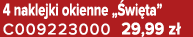 4 naklejki okienne „Święta”
C009223000 29,99 zł